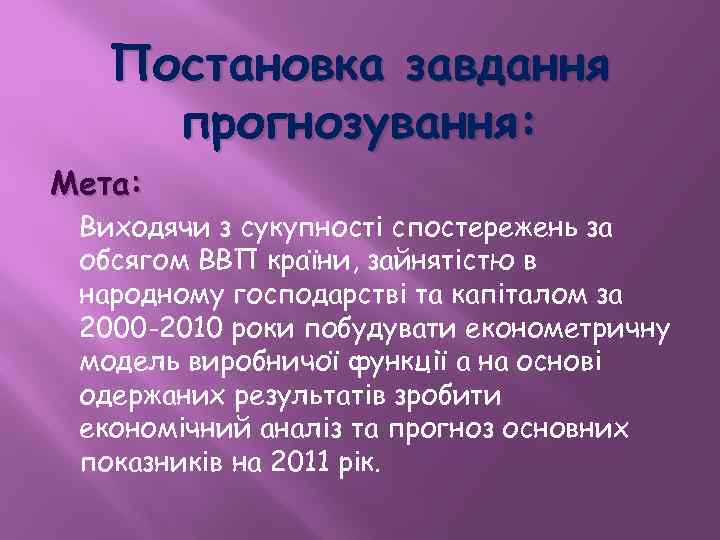 Постановка завдання прогнозування:

Мета:

Виходячи з сукупності спостережень за обсягом ВВП країни, зайнятістю в народному господарстві та капіталом за 2000-2010 роки побудувати економетричну модель виробничої функції а на основі одержаних результатів зробити економічний аналіз та прогноз основних показників на 2011 рік.